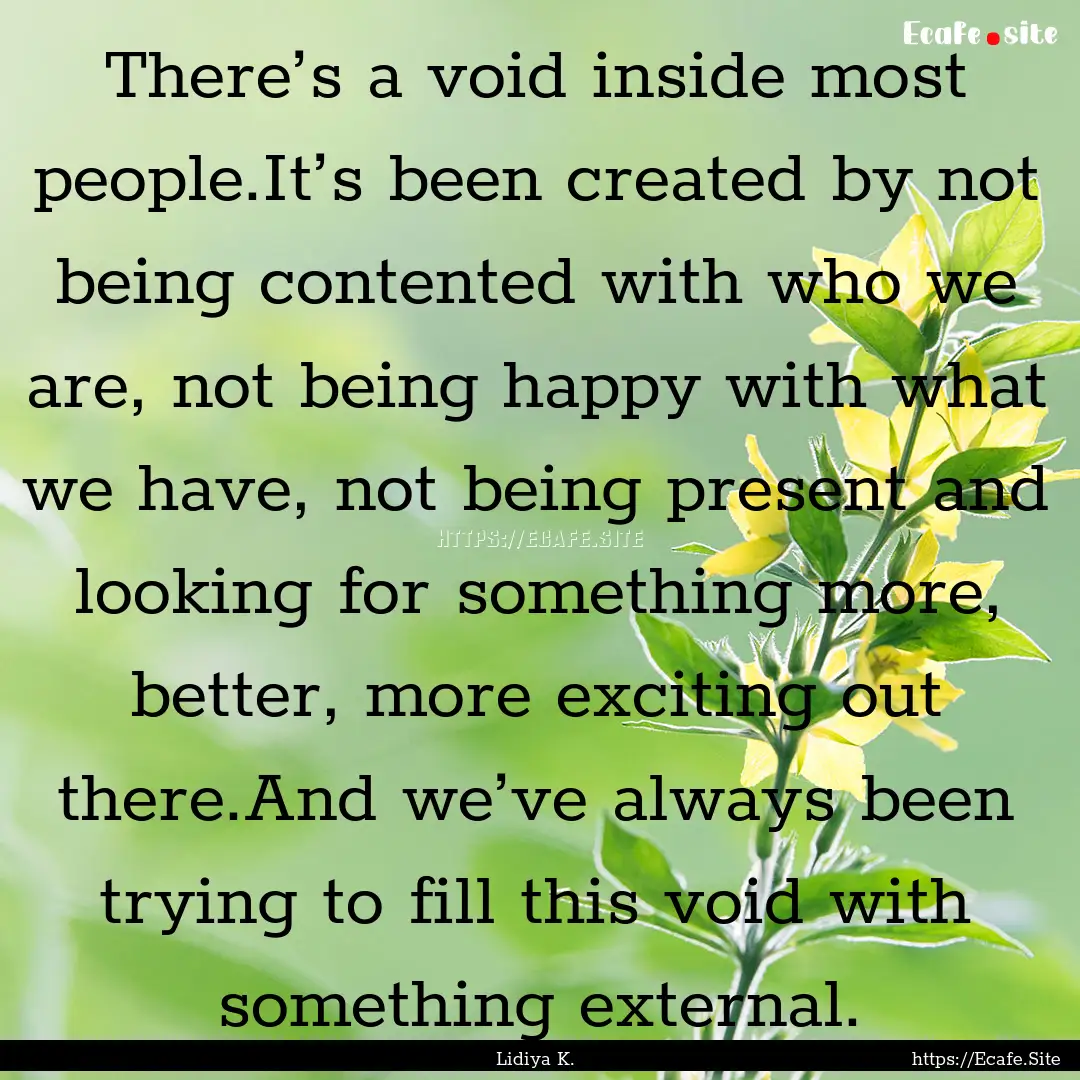 Ecafe.site

There’s a void inside most people.It’s been created by not being contented with who we are, not being happy with what we have, not being present and looking for something more, better, more exciting out there.And we’ve always been trying to fill this void with something external.

HTTPS://ECAFE.SITE

Lidiya K.

https://Ecafe.Site